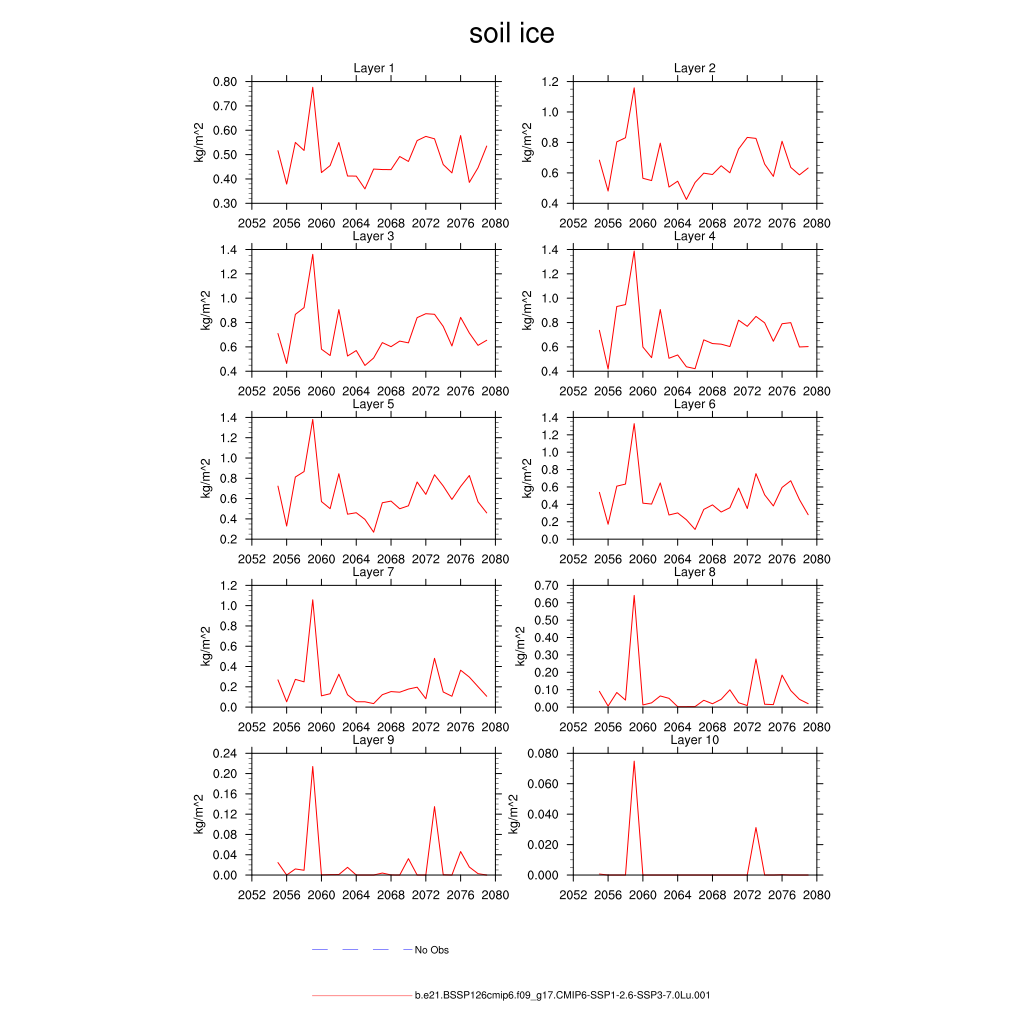 soil ice

Layer 1
kg/m^2
0.80
0.70
0.60
0.50
0.40
0.30
2052 2056 2060 2064 2068 2072 2076 2080

Layer 2
kg/m^2
1.2
1.0
0.8
0.6
0.4
2052 2056 2060 2064 2068 2072 2076 2080

Layer 3
kg/m^2
1.4
1.2
1.0
0.8
0.6
0.4
2052 2056 2060 2064 2068 2072 2076 2080

Layer 4
kg/m^2
1.4
1.2
1.0
0.8
0.6
0.4
2052 2056 2060 2064 2068 2072 2076 2080

Layer 5
kg/m^2
1.4
1.2
1.0
0.8
0.6
0.4
0.2
2052 2056 2060 2064 2068 2072 2076 2080

Layer 6
kg/m^2
1.4
1.2
1.0
0.8
0.6
0.4
0.2
0.0
2052 2056 2060 2064 2068 2072 2076 2080

Layer 7
kg/m^2
1.2
1.0
0.8
0.6
0.4
0.2
0.0
2052 2056 2060 2064 2068 2072 2076 2080

Layer 8
kg/m^2
0.70
0.60
0.50
0.40
0.30
0.20
0.10
0.00
2052 2056 2060 2064 2068 2072 2076 2080

Layer 9
kg/m^2
0.24
0.20
0.16
0.12
0.08
0.04
0.00
2052 2056 2060 2064 2068 2072 2076 2080

Layer 10
kg/m^2
0.080
0.060
0.040
0.020
0.000
2052 2056 2060 2064 2068 2072 2076 2080

No Obs

b.e21.BSSP126cmip6.f09_g17.CMIP6-SSP1-2.6-SSP3-7.0Lu.001